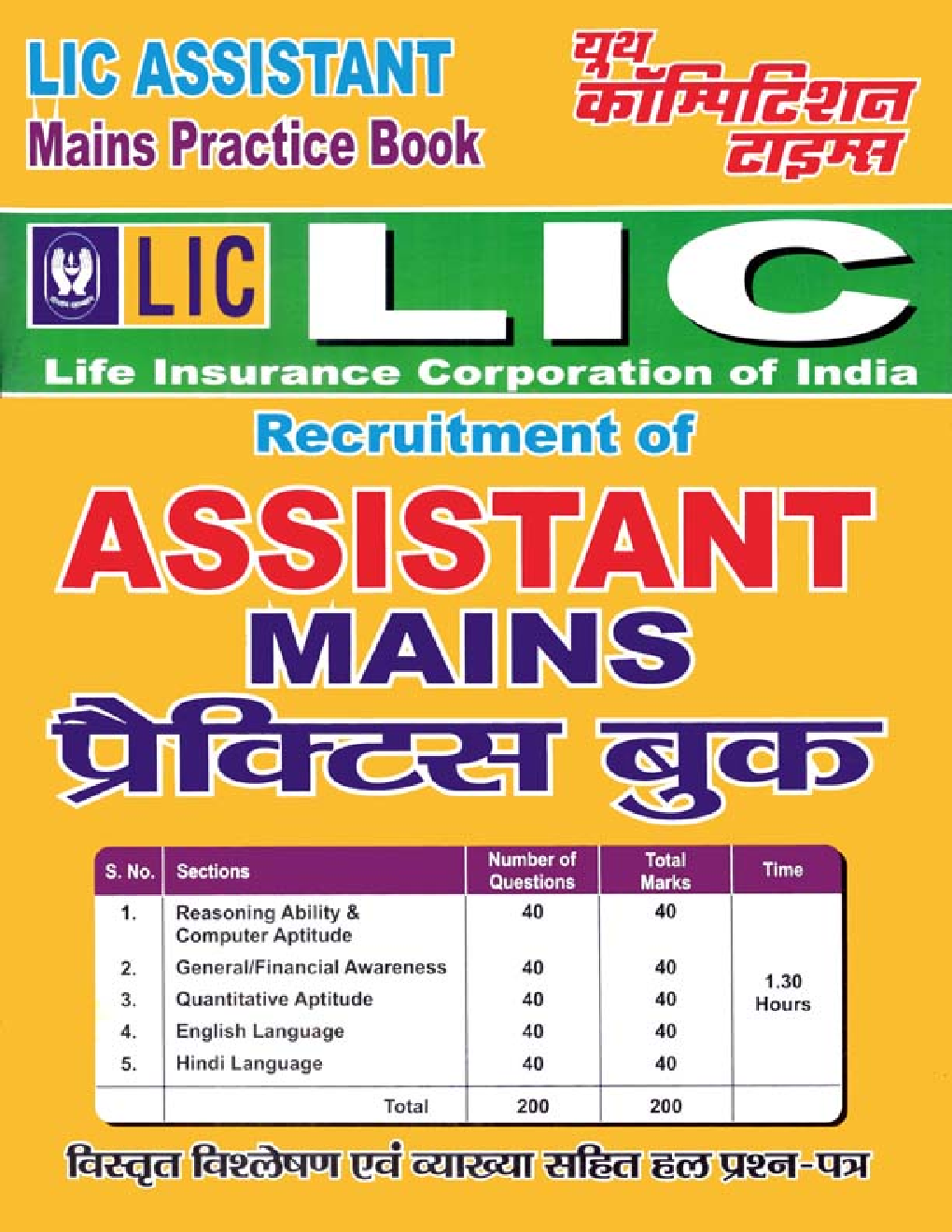 LIC ASSISTANT
Mains Practice Book

यूथ कॉम्पिटिशन टाइम्स

LIC

LIC

Life Insurance Corporation of India

Recruitment of

ASSISTANT
MAINS
प्रैक्टिस बुक

| S. No. | Sections | Number of Questions | Total Marks | Time |
|---|---|---|---|---|
| 1. | Reasoning Ability & Computer Aptitude | 40 | 40 | 1.30 Hours |
| 2. | General/Financial Awareness | 40 | 40 | |
| 3. | Quantitative Aptitude | 40 | 40 | |
| 4. | English Language | 40 | 40 | |
| 5. | Hindi Language | 40 | 40 | |
| | Total | 200 | 200 | |

विस्तृत विश्लेषण एवं व्याख्या सहित हल प्रश्न-पत्र